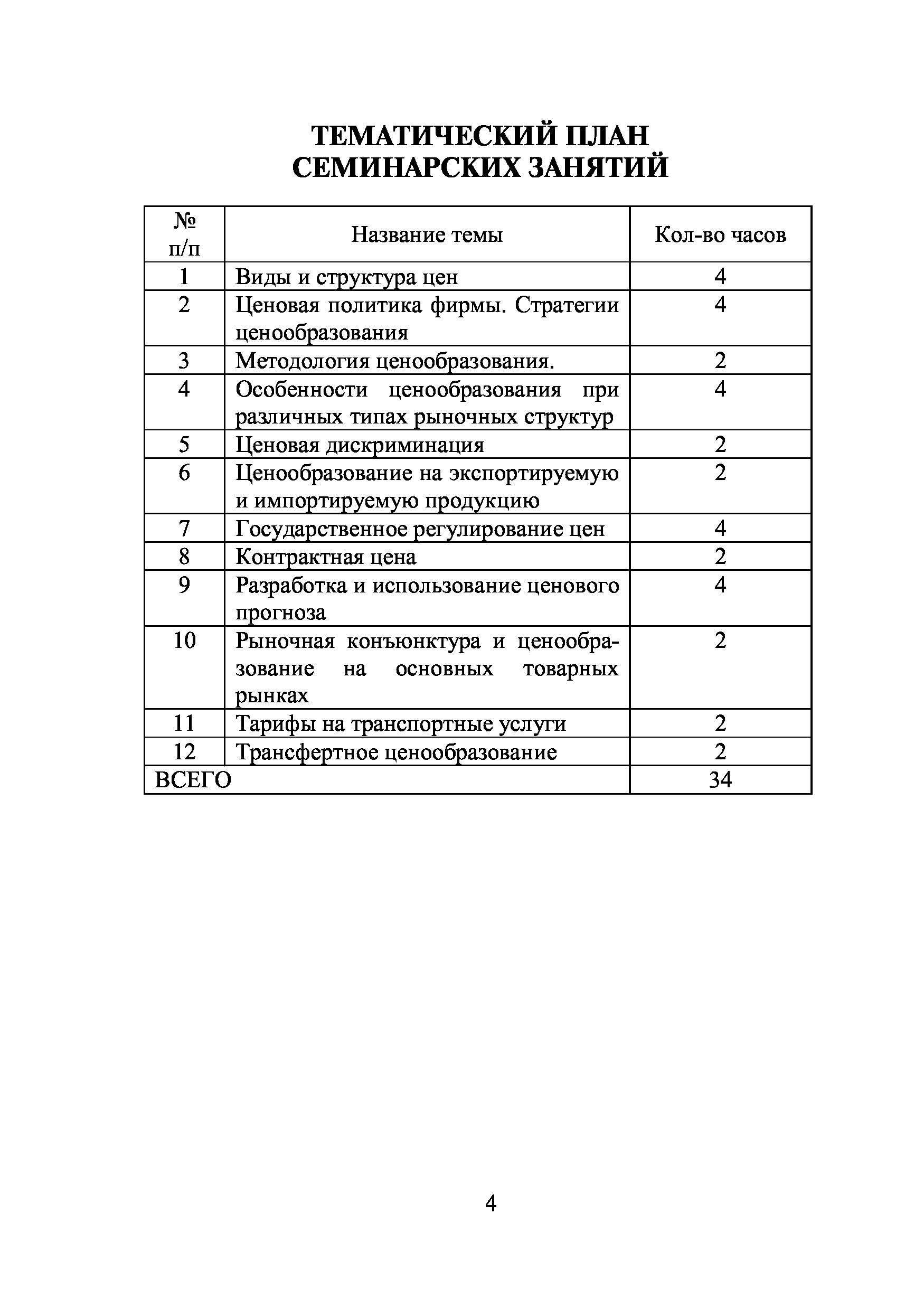 ТЕМАТИЧЕСКИЙ ПЛАН
СЕМИНАРСКИХ ЗАНЯТИЙ

| № п/п | Название темы | Кол-во часов |
|---|---|---|
| 1 | Виды и структура цен | 4 |
| 2 | Ценовая политика фирмы. Стратегии ценообразования | 4 |
| 3 | Методология ценообразования. | 2 |
| 4 | Особенности ценообразования при различных типах рыночных структур | 4 |
| 5 | Ценовая дискриминация | 2 |
| 6 | Ценообразование на экспортируемую и импортируемую продукцию | 2 |
| 7 | Государственное регулирование цен | 4 |
| 8 | Контрактная цена | 2 |
| 9 | Разработка и использование ценового прогноза | 4 |
| 10 | Рыночная конъюнктура и ценообразование на основных товарных рынках | 2 |
| 11 | Тарифы на транспортные услуги | 2 |
| 12 | Трансфертное ценообразование | 2 |
| ВСЕГО | | 34 |

4